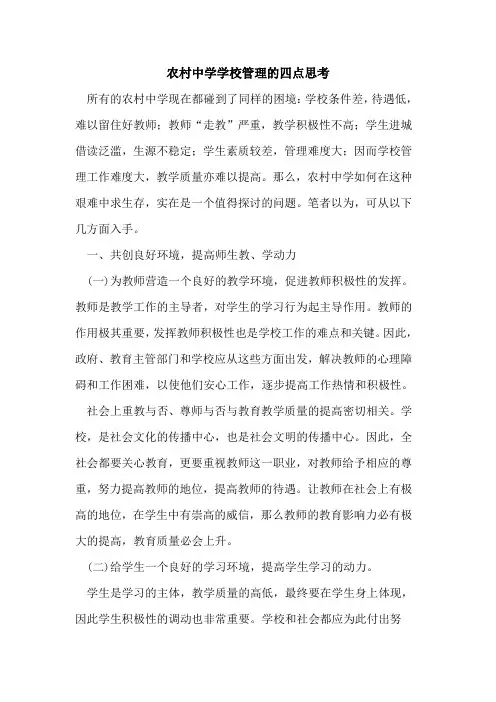 农村中学学校管理的四点思考

所有的农村中学现在都碰到了同样的困境：学校条件差，待遇低，难以留住好教师；教师“走教”严重，教学积极性不高；学生进城借读泛滥，生源不稳定；学生素质较差，管理难度大；因而学校管理工作难度大，教学质量亦难以提高。那么，农村中学如何在这种艰难中求生存，实在是一个值得探讨的问题。笔者以为，可从以下几方面入手。

一、共创良好环境，提高师生教、学动力

(一)为教师营造一个良好的教学环境，促进教师积极性的发挥。教师是教学工作的主导者，对学生的学习行为起主导作用。教师的作用极其重要，发挥教师积极性也是学校工作的难点和关键。因此，政府、教育主管部门和学校应从这些方面出发，解决教师的心理障碍和工作困难，以使他们安心工作，逐步提高工作热情和积极性。

社会上重教与否、尊师与否与教育教学质量的提高密切相关。学校，是社会文化的传播中心，也是社会文明的传播中心。因此，全社会都要关心教育，更要重视教师这一职业，对教师给予相应的尊重，努力提高教师的地位，提高教师的待遇。让教师在社会上有极高的地位，在学生中有崇高的威信，那么教师的教育影响力必有极大的提高，教育质量必会上升。

(二)给学生一个良好的学习环境，提高学生学习的动力。

学生是学习的主体，教学质量的高低，最终要在学生身上体现，因此学生积极性的调动也非常重要。学校和社会都应为此付出努